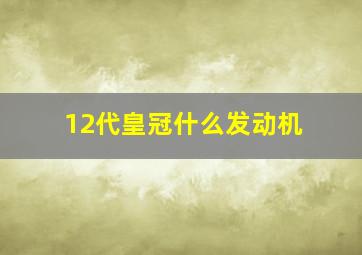 12代皇冠什么发动机